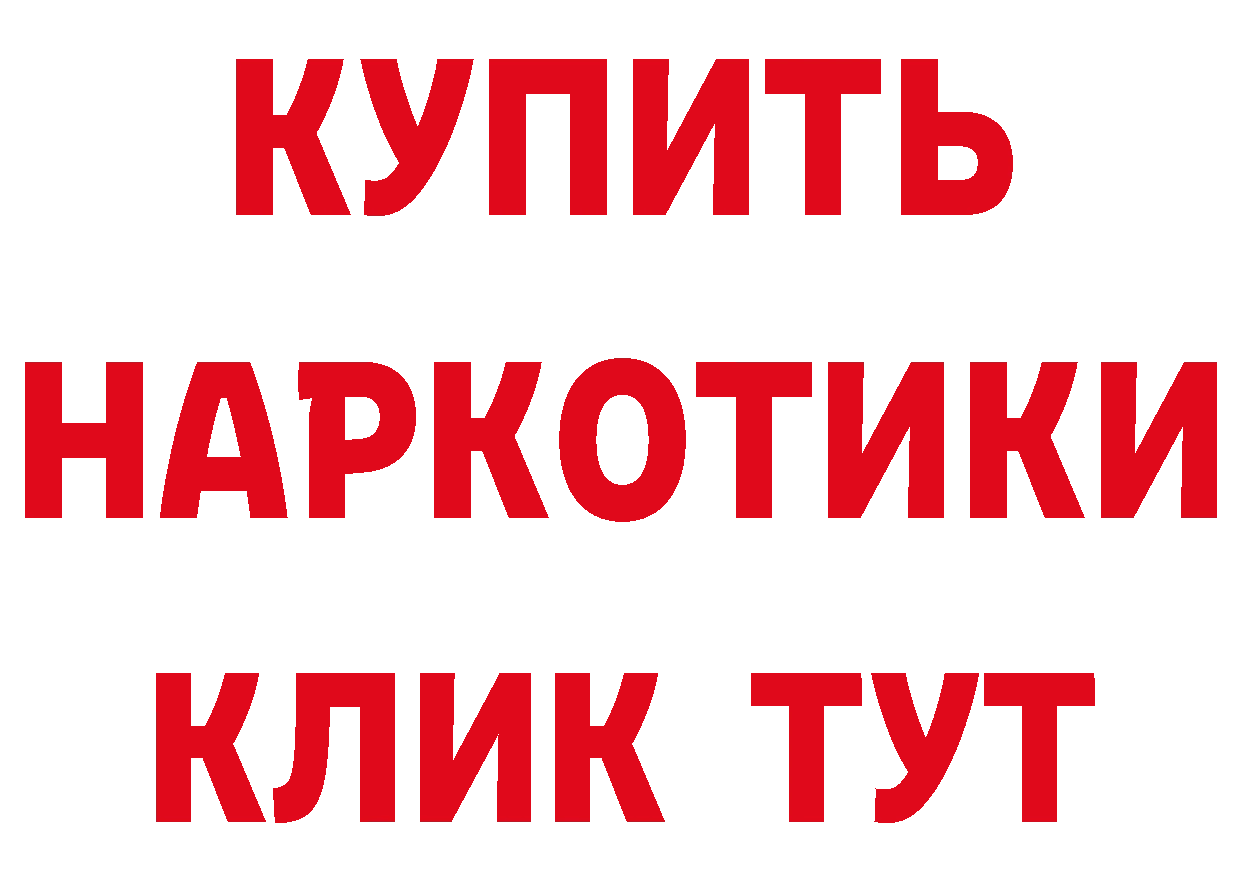 КУПИТЬ
НАРКОТИКИ
КЛИК ТУТ